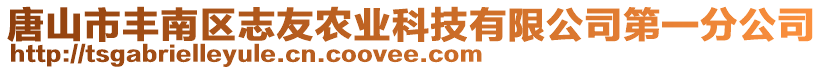 唐山市丰南区志友农业科技有限公司第一分公司
http://tsgabrielleyule.cn.coovee.com